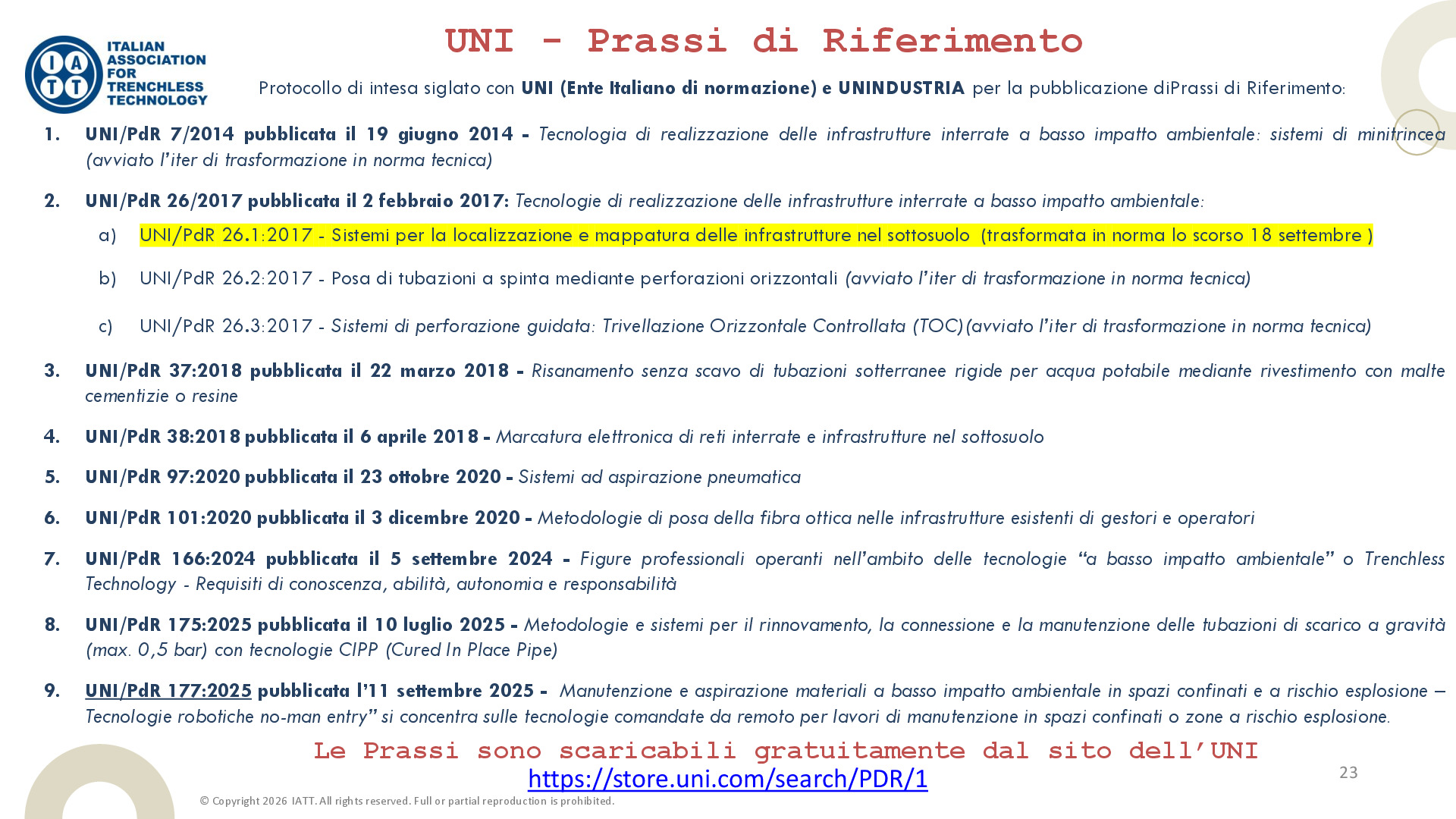 IATT
ITALIAN ASSOCIATION FOR TRENCHLESS TECHNOLOGY

UNI - Prassi di Riferimento

Protocollo di intesa siglato con UNI (Ente Italiano di normazione) e UNINDUSTRIA per la pubblicazione diPrassi di Riferimento:

1. UNI/PdR 7/2014 pubblicata il 19 giugno 2014 - Tecnologia di realizzazione delle infrastrutture interrate a basso impatto ambientale: sistemi di minitrincea (avviato l'iter di trasformazione in norma tecnica)

2. UNI/PdR 26/2017 pubblicata il 2 febbraio 2017: Tecnologie di realizzazione delle infrastrutture interrate a basso impatto ambientale:

a) UNI/PdR 26.1:2017 - Sistemi per la localizzazione e mappatura delle infrastrutture nel sottosuolo (trasformata in norma lo scorso 18 settembre )

b) UNI/PdR 26.2:2017 - Posa di tubazioni a spinta mediante perforazioni orizzontali (avviato l'iter di trasformazione in norma tecnica)

c) UNI/PdR 26.3:2017 - Sistemi di perforazione guidata: Trivellazione Orizzontale Controllata (TOC)(avviato l'iter di trasformazione in norma tecnica)

3. UNI/PdR 37:2018 pubblicata il 22 marzo 2018 - Risanamento senza scavo di tubazioni sotterranee rigide per acqua potabile mediante rivestimento con malte cementizie o resine

4. UNI/PdR 38:2018 pubblicata il 6 aprile 2018 - Marcatura elettronica di reti interrate e infrastrutture nel sottosuolo

5. UNI/PdR 97:2020 pubblicata il 23 ottobre 2020 - Sistemi ad aspirazione pneumatica

6. UNI/PdR 101:2020 pubblicata il 3 dicembre 2020 - Metodologie di posa della fibra ottica nelle infrastrutture esistenti di gestori e operatori

7. UNI/PdR 166:2024 pubblicata il 5 settembre 2024 - Figure professionali operanti nell'ambito delle tecnologie "a basso impatto ambientale" o Trenchless Technology - Requisiti di conoscenza, abilità, autonomia e responsabilità

8. UNI/PdR 175:2025 pubblicata il 10 luglio 2025 - Metodologie e sistemi per il rinnovamento, la connessione e la manutenzione delle tubazioni di scarico a gravità (max. 0,5 bar) con tecnologie CIPP (Cured In Place Pipe)

9. UNI/PdR 177:2025 pubblicata l'11 settembre 2025 - Manutenzione e aspirazione materiali a basso impatto ambientale in spazi confinati e a rischio esplosione – Tecnologie robotiche no-man entry" si concentra sulle tecnologie comandate da remoto per lavori di manutenzione in spazi confinati o zone a rischio esplosione.

Le Prassi sono scaricabili gratuitamente dal sito dell'UNI
https://store.uni.com/search/PDR/1

23

© Copyright 2026 IATT. All rights reserved. Full or partial reproduction is prohibited.